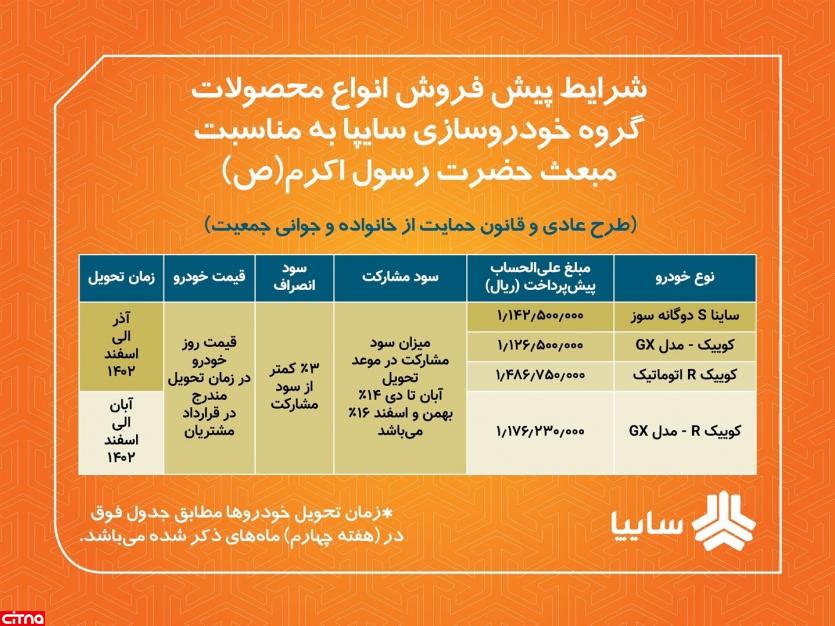 شرایط پیش فروش انواع محصولات گروه خودروسازی سایپا به مناسبت مبعث حضرت رسول اکرم(ص)

(طرح عادی و قانون حمایت از خانواده و جوانی جمعیت)

| نوع خودرو | مبلغ علی‌الحساب پیش‌پرداخت (ریال) | سود مشارکت | سود انصراف | قیمت خودرو | زمان تحویل |
|---|---|---|---|---|---|
| ساینا S دوگانه سوز | ۱/۱۴۲/۵۰۰/۰۰۰ | میزان سود مشارکت در موعد تحویل آبان تا دی ۱۴٪ بهمن و اسفند ۱۶٪ می‌باشد | ۳٪ کمتر از سود مشارکت | قیمت روز خودرو در زمان تحویل مندرج در قرارداد مشتریان | آذر الی اسفند ۱۴۰۲ |
| کوییک - مدل GX | ۱/۱۲۶/۵۰۰/۰۰۰ | | | | |
| کوییک R اتوماتیک | ۱/۴۸۶/۷۵۰/۰۰۰ | | | | |
| کوییک R - مدل GX | ۱/۱۷۶/۲۳۰/۰۰۰ | | | | آبان الی اسفند ۱۴۰۲ |

*زمان تحویل خودروها مطابق جدول فوق در (هفته چهارم) ماه‌های ذکر شده می‌باشد.

سایپا

citna